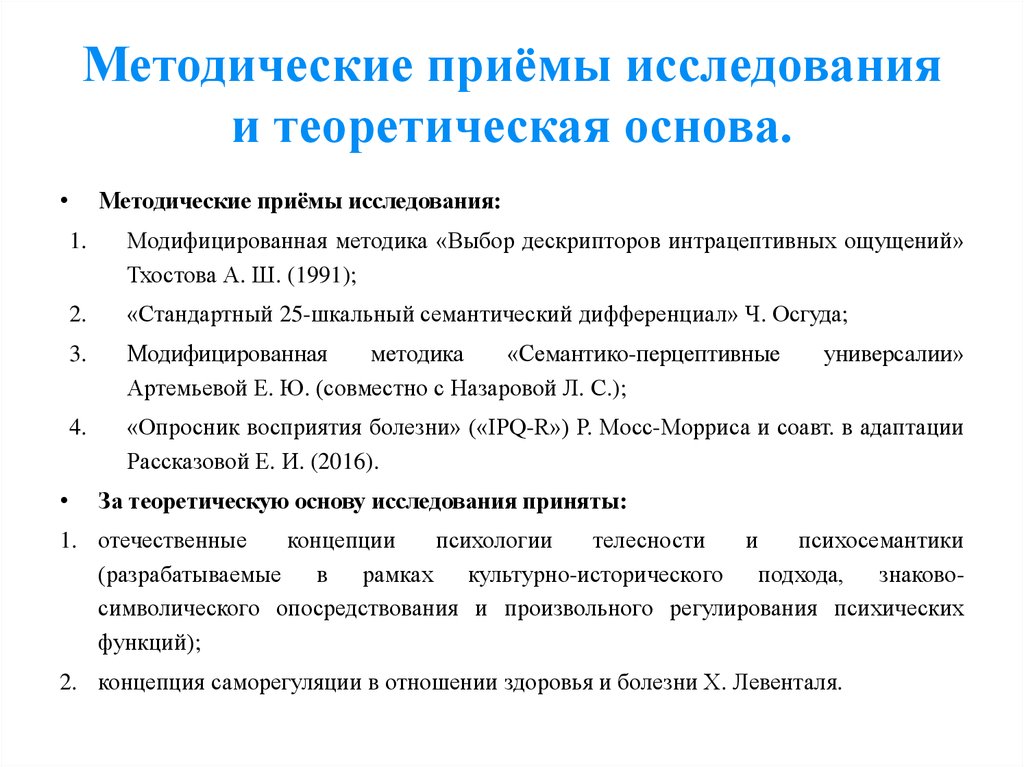 Методические приёмы исследования и теоретическая основа.

• Методические приёмы исследования:

1. Модифицированная методика «Выбор дескрипторов интрацептивных ощущений» Тхостова А. Ш. (1991);

2. «Стандартный 25-шкальный семантический дифференциал» Ч. Осгуда;

3. Модифицированная методика «Семантико-перцептивные универсалии» Артемьевой Е. Ю. (совместно с Назаровой Л. С.);

4. «Опросник восприятия болезни» («IPQ-R») Р. Мосс-Морриса и соавт. в адаптации Рассказовой Е. И. (2016).

• За теоретическую основу исследования приняты:

1. отечественные концепции психологии телесности и психосемантики (разрабатываемые в рамках культурно-исторического подхода, знаково-символического опосредствования и произвольного регулирования психических функций);

2. концепция саморегуляции в отношении здоровья и болезни Х. Левенталя.